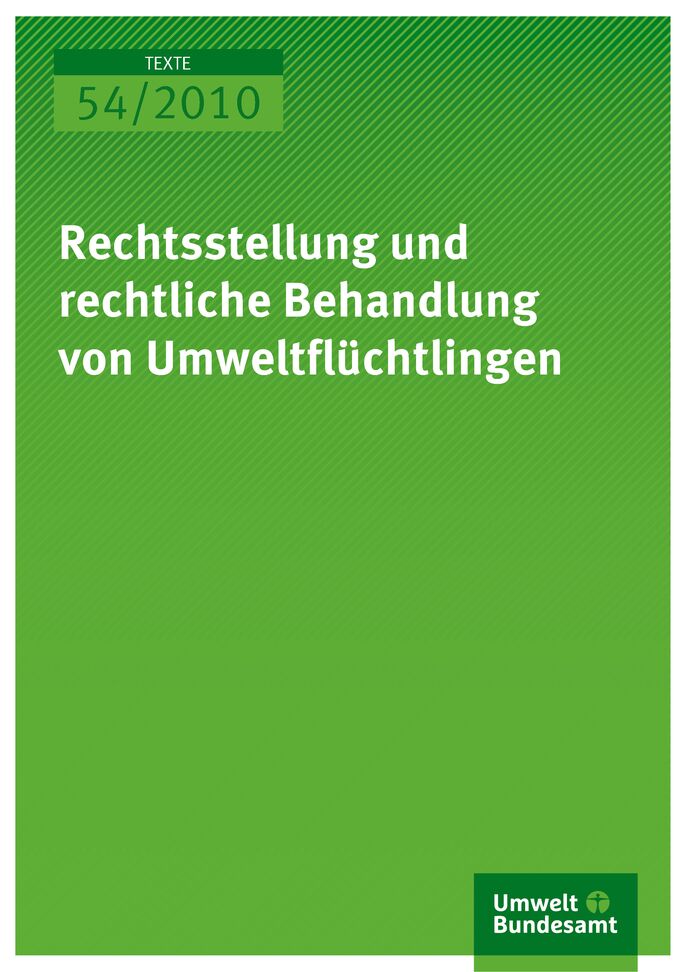 TEXTE
54/2010

Rechtsstellung und rechtliche Behandlung von Umweltflüchtlingen

Umwelt Bundesamt